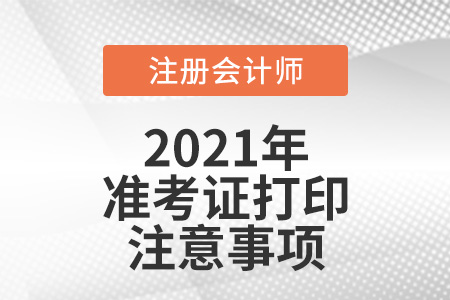 注册会计师

2021年
准考证打印
注意事项